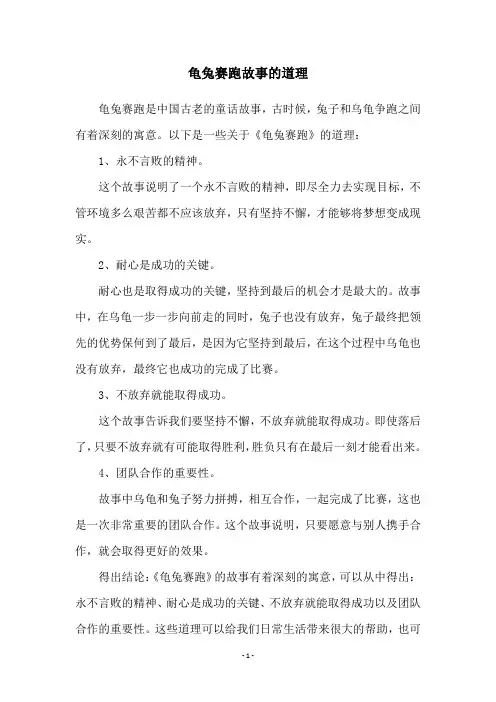 龟兔赛跑故事的道理

龟兔赛跑是中国古老的童话故事，古时候，兔子和乌龟争跑之间有着深刻的寓意。以下是一些关于《龟兔赛跑》的道理：

1、永不言败的精神。

这个故事说明了一个永不言败的精神，即尽全力去实现目标，不管环境多么艰苦都不应该放弃，只有坚持不懈，才能够将梦想变成现实。

2、耐心是成功的关键。

耐心也是取得成功的关键，坚持到最后的机会才是最大的。故事中，在乌龟一步一步向前走的同时，兔子也没有放弃，兔子最终把领先的优势保何到了最后，是因为它坚持到最后，在这个过程中乌龟也没有放弃，最终它也成功的完成了比赛。

3、不放弃就能取得成功。

这个故事告诉我们要坚持不懈，不放弃就能取得成功。即使落后了，只要不放弃就有可能取得胜利，胜负只有在最后一刻才能看出来。

4、团队合作的重要性。

故事中乌龟和兔子努力拼搏，相互合作，一起完成了比赛，这也是一次非常重要的团队合作。这个故事说明，只要愿意与别人携手合作，就会取得更好的效果。

得出结论：《龟兔赛跑》的故事有着深刻的寓意，可以从中得出：永不言败的精神、耐心是成功的关键、不放弃就能取得成功以及团队合作的重要性。这些道理可以给我们日常生活带来很大的帮助，也可

- 1 -